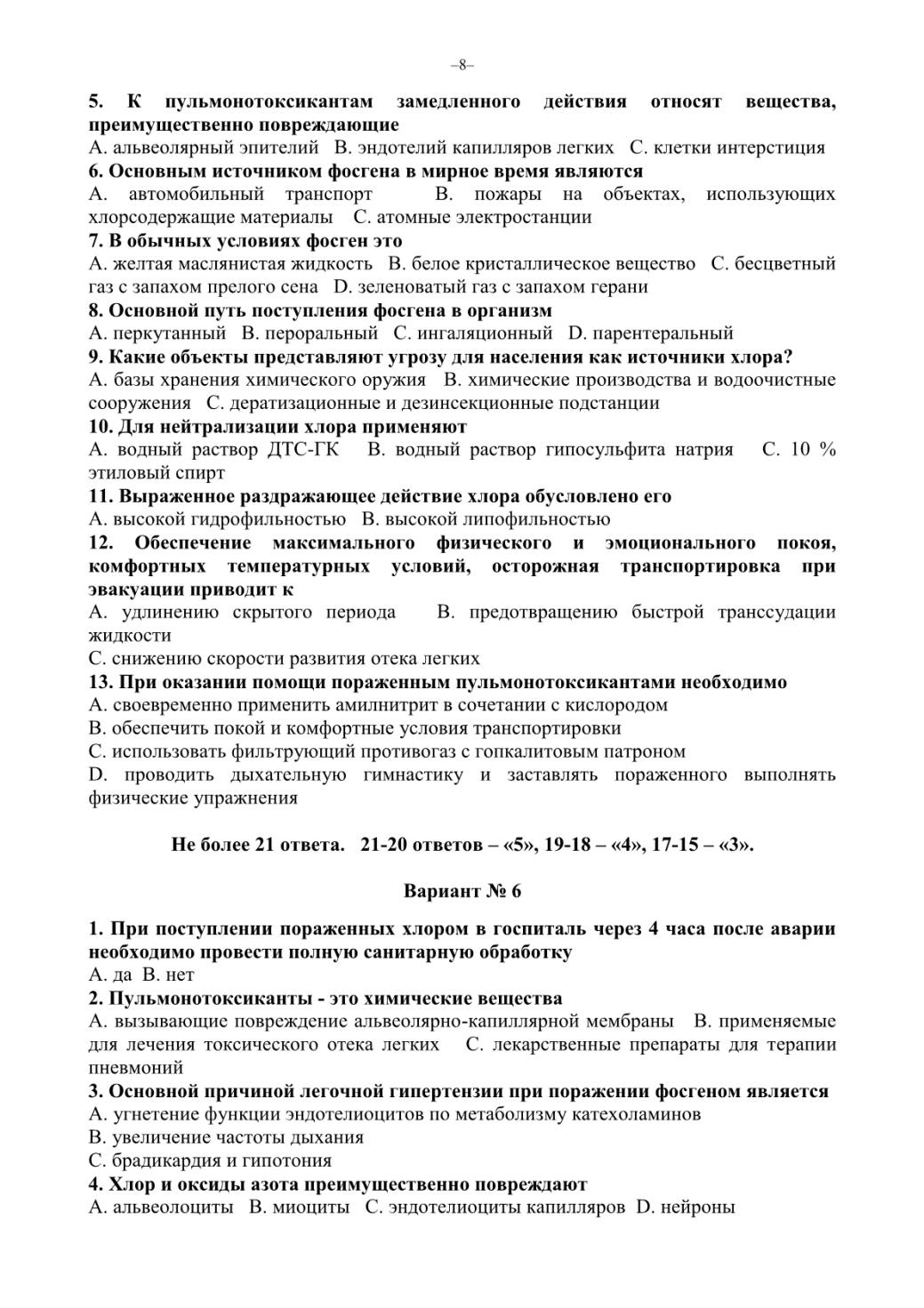 –8–

5. К пульмонотоксикантам замедленного действия относят вещества, преимущественно повреждающие
A. альвеолярный эпителий B. эндотелий капилляров легких C. клетки интерстиция
6. Основным источником фосгена в мирное время являются
A. автомобильный транспорт B. пожары на объектах, использующих хлорсодержащие материалы C. атомные электростанции
7. В обычных условиях фосген это
A. желтая маслянистая жидкость B. белое кристаллическое вещество C. бесцветный газ с запахом прелого сена D. зеленоватый газ с запахом герани
8. Основной путь поступления фосгена в организм
A. перкутанный B. пероральный C. ингаляционный D. парентеральный
9. Какие объекты представляют угрозу для населения как источники хлора?
A. базы хранения химического оружия B. химические производства и водоочистные сооружения C. дератизационные и дезинсекционные подстанции
10. Для нейтрализации хлора применяют
A. водный раствор ДТС-ГК B. водный раствор гипосульфита натрия C. 10 % этиловый спирт
11. Выраженное раздражающее действие хлора обусловлено его
A. высокой гидрофильностью B. высокой липофильностью
12. Обеспечение максимального физического и эмоционального покоя, комфортных температурных условий, осторожная транспортировка при эвакуации приводит к
A. удлинению скрытого периода B. предотвращению быстрой транссудации жидкости
C. снижению скорости развития отека легких
13. При оказании помощи пораженным пульмонотоксикантами необходимо
A. своевременно применить амилнитрит в сочетании с кислородом
B. обеспечить покой и комфортные условия транспортировки
C. использовать фильтрующий противогаз с гопкалитовым патроном
D. проводить дыхательную гимнастику и заставлять пораженного выполнять физические упражнения

Не более 21 ответа. 21-20 ответов – «5», 19-18 – «4», 17-15 – «3».

Вариант № 6

1. При поступлении пораженных хлором в госпиталь через 4 часа после аварии необходимо провести полную санитарную обработку
A. да B. нет
2. Пульмонотоксиканты - это химические вещества
A. вызывающие повреждение альвеолярно-капиллярной мембраны B. применяемые для лечения токсического отека легких C. лекарственные препараты для терапии пневмоний
3. Основной причиной легочной гипертензии при поражении фосгеном является
A. угнетение функции эндотелиоцитов по метаболизму катехоламинов
B. увеличение частоты дыхания
C. брадикардия и гипотония
4. Хлор и оксиды азота преимущественно повреждают
A. альвеолоциты B. миоциты C. эндотелиоциты капилляров D. нейроны